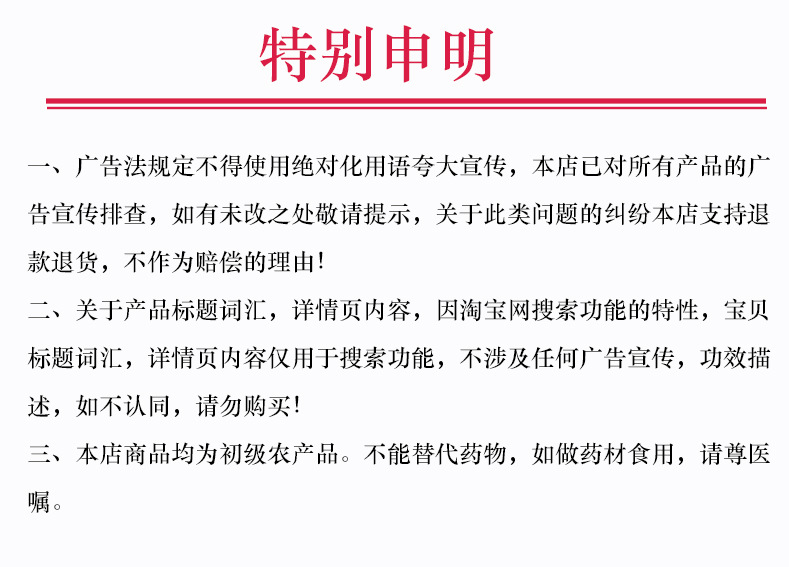 特别申明

一、广告法规定不得使用绝对化用语夸大宣传，本店已对所有产品的广告宣传排查，如有未改之处敬请提示，关于此类问题的纠纷本店支持退款退货，不作为赔偿的理由!

二、关于产品标题词汇，详情页内容，因淘宝网搜索功能的特性，宝贝标题词汇，详情页内容仅用于搜索功能，不涉及任何广告宣传，功效描述，如不认同，请勿购买!

三、本店商品均为初级农产品。不能替代药物，如做药材食用，请尊医嘱。